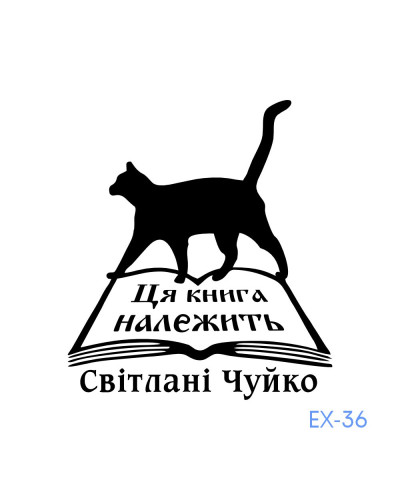 Ця книга належить
Світлані Чуйко
EX-36